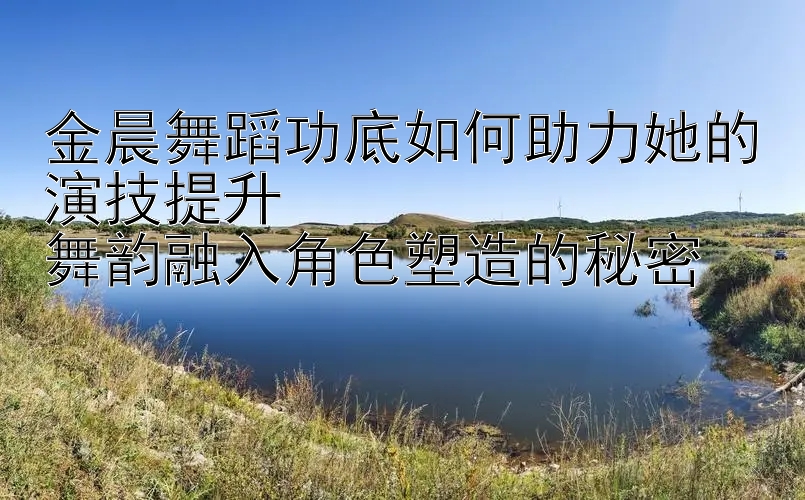 金晨舞蹈功底如何助力她的演技提升
舞韵融入角色塑造的秘密